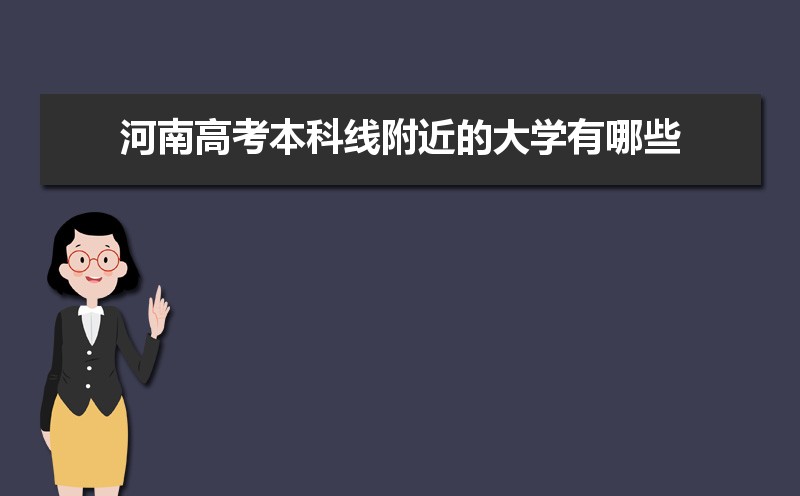 河南高考本科线附近的大学有哪些